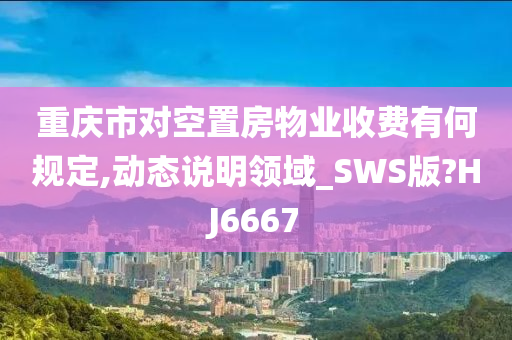 重庆市对空置房物业收费有何规定,动态说明领域_SWS版?HJ6667